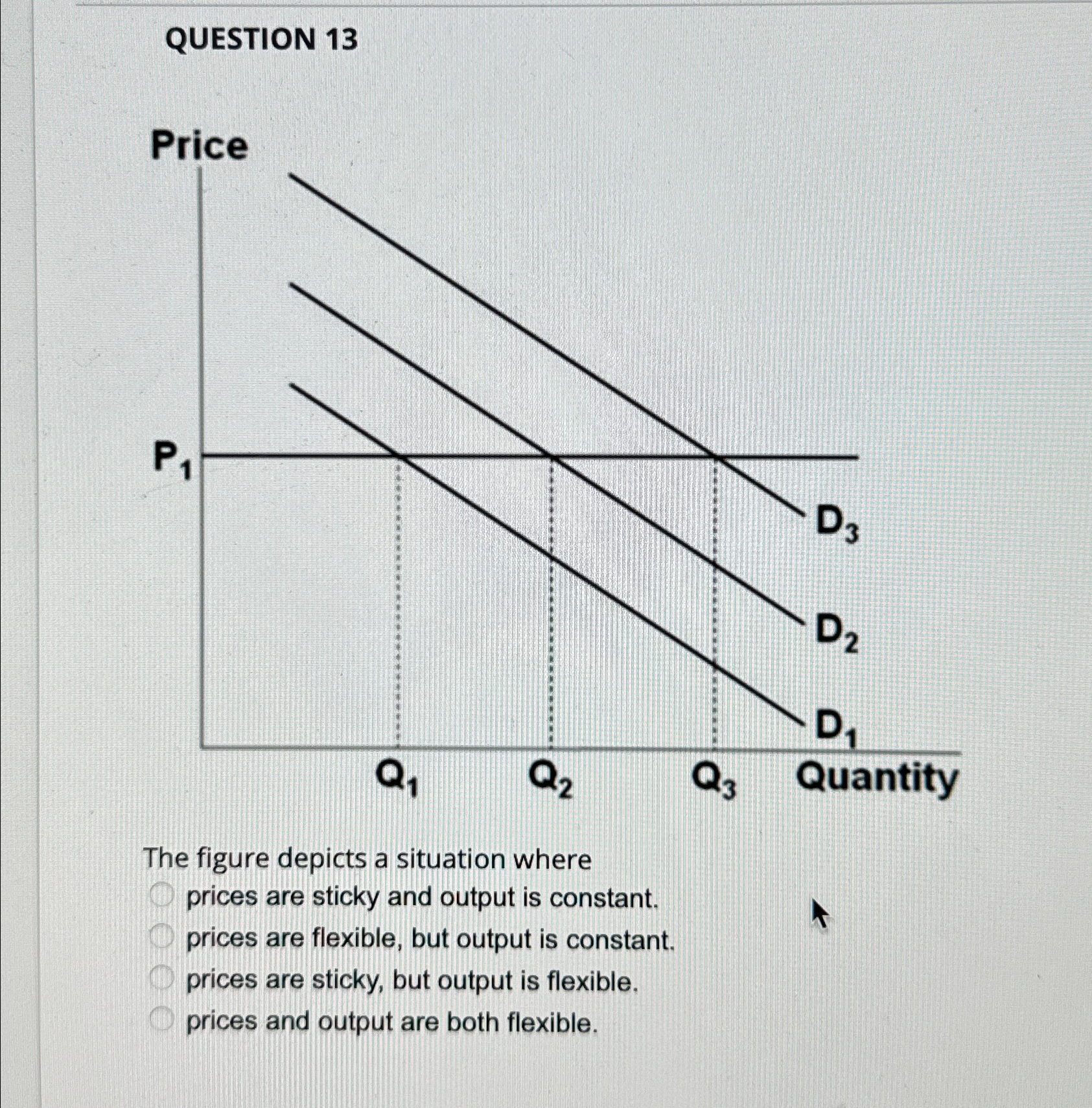 QUESTION 13

Price

$P_1$

$D_3$

$D_2$

$D_1$

$Q_1$ $Q_2$ $Q_3$ Quantity

The figure depicts a situation where

prices are sticky and output is constant.

prices are flexible, but output is constant.

prices are sticky, but output is flexible.

prices and output are both flexible.